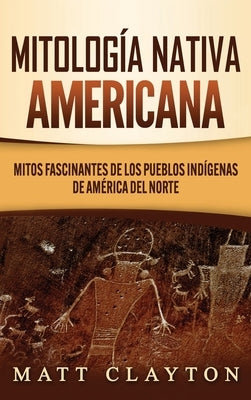 MITOLOGÍA NATIVA AMERICANA

MITOS FASCINANTES DE LOS PUEBLOS INDÍGENAS DE AMÉRICA DEL NORTE

MATT CLAYTON